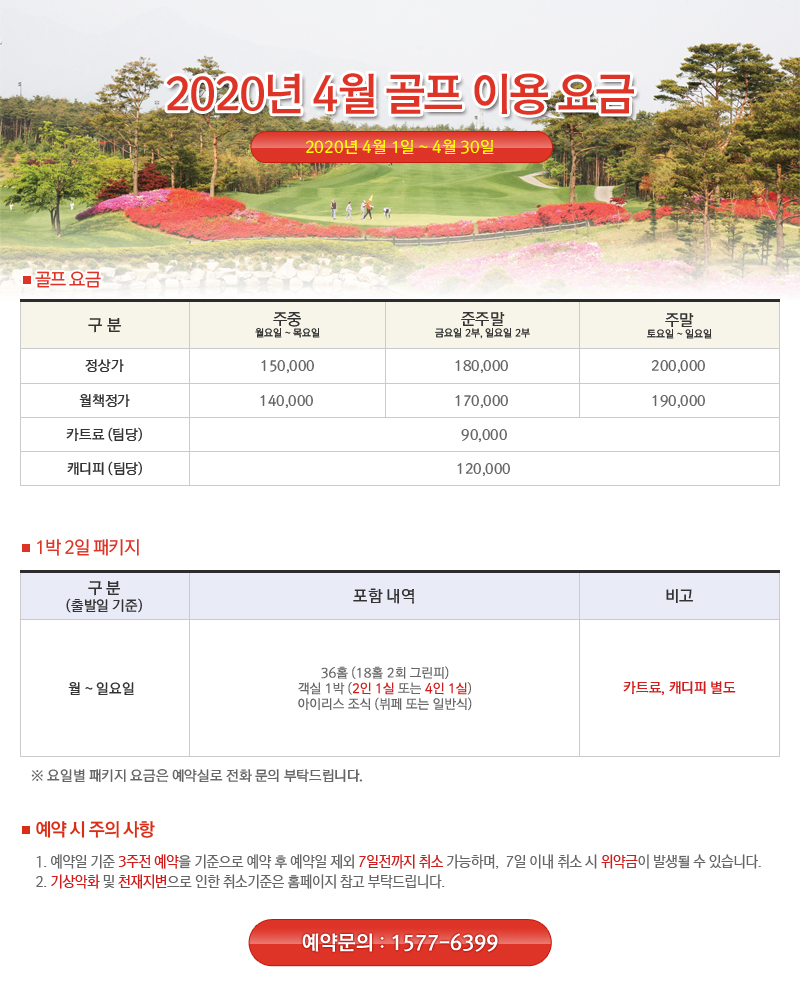 2020년 4월 골프 이용 요금

2020년 4월 1일 ~ 4월 30일

■ 골프 요금

| 구 분 | 주중 월요일 ~ 목요일 | 준주말 금요일 2부, 일요일 2부 | 주말 토요일 ~ 일요일 |
|---|---|---|---|
| 정상가 | 150,000 | 180,000 | 200,000 |
| 월책정가 | 140,000 | 170,000 | 190,000 |
| 카트료 (팀당) | 90,000 | | |
| 캐디피 (팀당) | 120,000 | | |

■ 1박 2일 패키지

| 구 분 (출발일 기준) | 포함 내역 | 비고 |
|---|---|---|
| 월 ~ 일요일 | 36홀 (18홀 2회 그린피) 객실 1박 (2인 1실 또는 4인 1실) 아이리스 조식 (뷔페 또는 일반식) | 카트료, 캐디피 별도 |

※ 요일별 패키지 요금은 예약실로 전화 문의 부탁드립니다.

■ 예약 시 주의 사항

1. 예약일 기준 3주전 예약을 기준으로 예약 후 예약일 제외 7일전까지 취소 가능하며, 7일 이내 취소 시 위약금이 발생될 수 있습니다.
2. 기상악화 및 천재지변으로 인한 취소기준은 홈페이지 참고 부탁드립니다.

예약문의 : 1577-6399